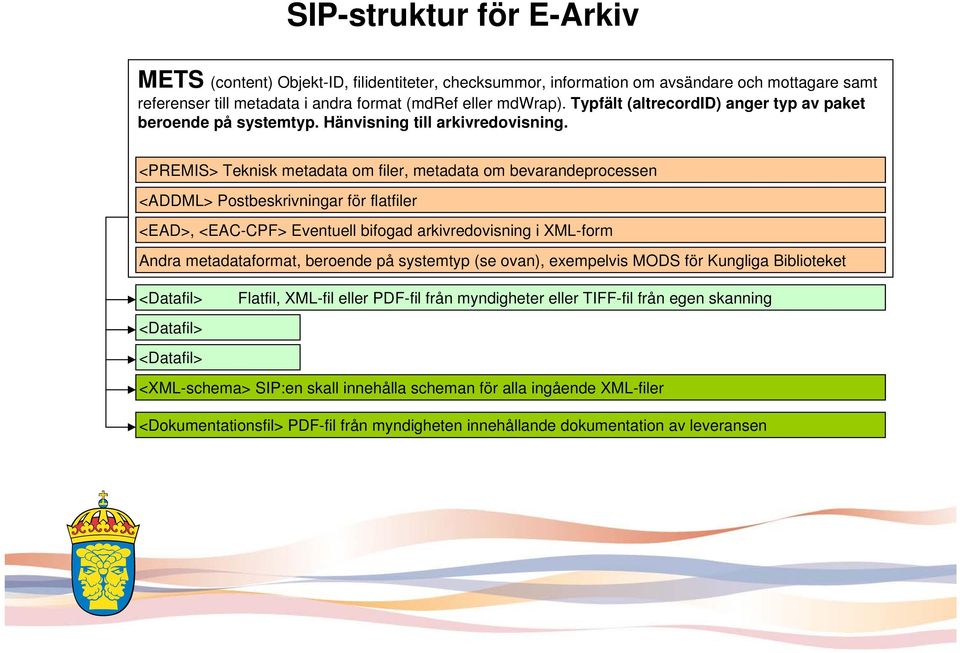 SIP-struktur för E-Arkiv

METS (content) Objekt-ID, filidentiteter, checksummor, information om avsändare och mottagare samt referenser till metadata i andra format (mdRef eller mdWrap). Typfält (altrecordID) anger typ av paket beroende på systemtyp. Hänvisning till arkivredovisning.

<PREMIS> Teknisk metadata om filer, metadata om bevarandeprocessen

<ADDML> Postbeskrivningar för flatfiler

<EAD>, <EAC-CPF> Eventuell bifogad arkivredovisning i XML-form

Andra metadataformat, beroende på systemtyp (se ovan), exempelvis MODS för Kungliga Biblioteket

<Datafil> Flatfil, XML-fil eller PDF-fil från myndigheter eller TIFF-fil från egen skanning

<Datafil>

<Datafil>

<XML-schema> SIP:en skall innehålla scheman för alla ingående XML-filer

<Dokumentationsfil> PDF-fil från myndigheten innehållande dokumentation av leveransen